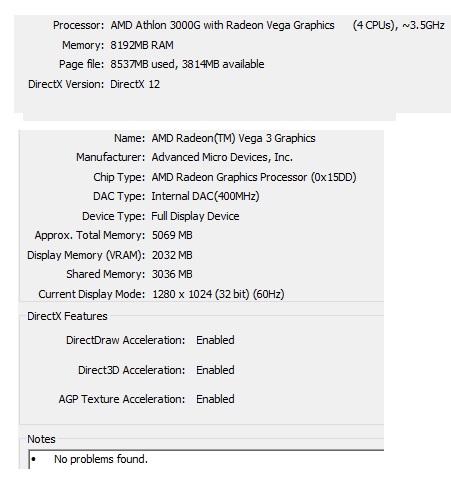 Processor: AMD Athlon 3000G with Radeon Vega Graphics (4 CPUs), ~3.5GHz
Memory: 8192MB RAM
Page file: 8537MB used, 3814MB available
DirectX Version: DirectX 12

Name: AMD Radeon(TM) Vega 3 Graphics
Manufacturer: Advanced Micro Devices, Inc.
Chip Type: AMD Radeon Graphics Processor (0x15DD)
DAC Type: Internal DAC(400MHz)
Device Type: Full Display Device
Approx. Total Memory: 5069 MB
Display Memory (VRAM): 2032 MB
Shared Memory: 3036 MB
Current Display Mode: 1280 x 1024 (32 bit) (60Hz)

DirectX Features

DirectDraw Acceleration: Enabled

Direct3D Acceleration: Enabled

AGP Texture Acceleration: Enabled

Notes

• No problems found.